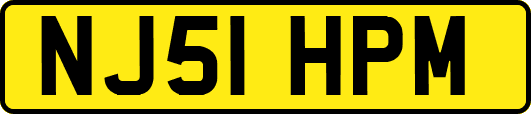 NJ51 HPM